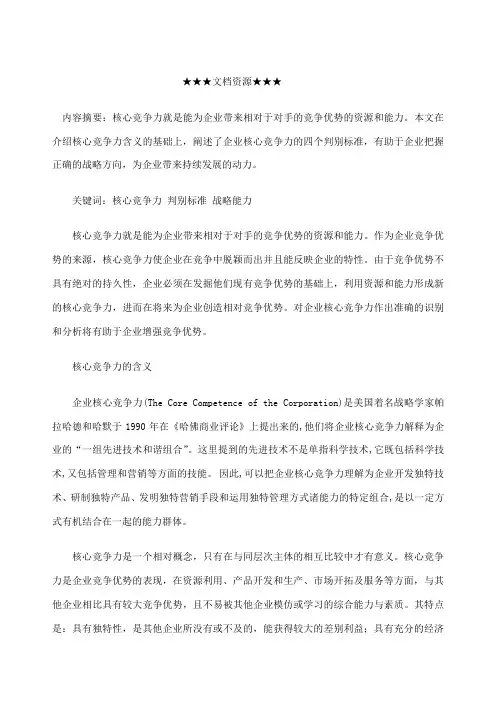 ★★★文档资源★★★

内容摘要：核心竞争力就是能为企业带来相对于对手的竞争优势的资源和能力。本文在介绍核心竞争力含义的基础上，阐述了企业核心竞争力的四个判别标准，有助于企业把握正确的战略方向，为企业带来持续发展的动力。

关键词：核心竞争力 判别标准 战略能力

核心竞争力就是能为企业带来相对于对手的竞争优势的资源和能力。作为企业竞争优势的来源，核心竞争力使企业在竞争中脱颖而出并且能反映企业的特性。由于竞争优势不具有绝对的持久性，企业必须在发掘他们现有竞争优势的基础上，利用资源和能力形成新的核心竞争力，进而在将来为企业创造相对竞争优势。对企业核心竞争力作出准确的识别和分析将有助于企业增强竞争优势。

核心竞争力的含义

企业核心竞争力(The Core Competence of the Corporation)是美国着名战略学家帕拉哈德和哈默于 1990 年在《哈佛商业评论》上提出来的,他们将企业核心竞争力解释为企业的“一组先进技术和谐组合”。这里提到的先进技术不是单指科学技术,它既包括科学技术,又包括管理和营销等方面的技能。因此,可以把企业核心竞争力理解为企业开发独特技术、研制独特产品、发明独特营销手段和运用独特管理方式诸能力的特定组合,是以一定方式有机结合在一起的能力群体。

核心竞争力是一个相对概念，只有在与同层次主体的相互比较中才有意义。核心竞争力是企业竞争优势的表现，在资源利用、产品开发和生产、市场开拓及服务等方面，与其他企业相比具有较大竞争优势，且不易被其他企业模仿或学习的综合能力与素质。其特点是：具有独特性，是其他企业所没有或不及的，能获得较大的差别利益；具有充分的经济